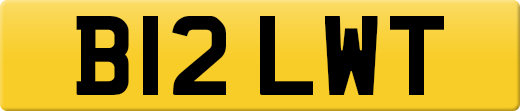 B12 LWT